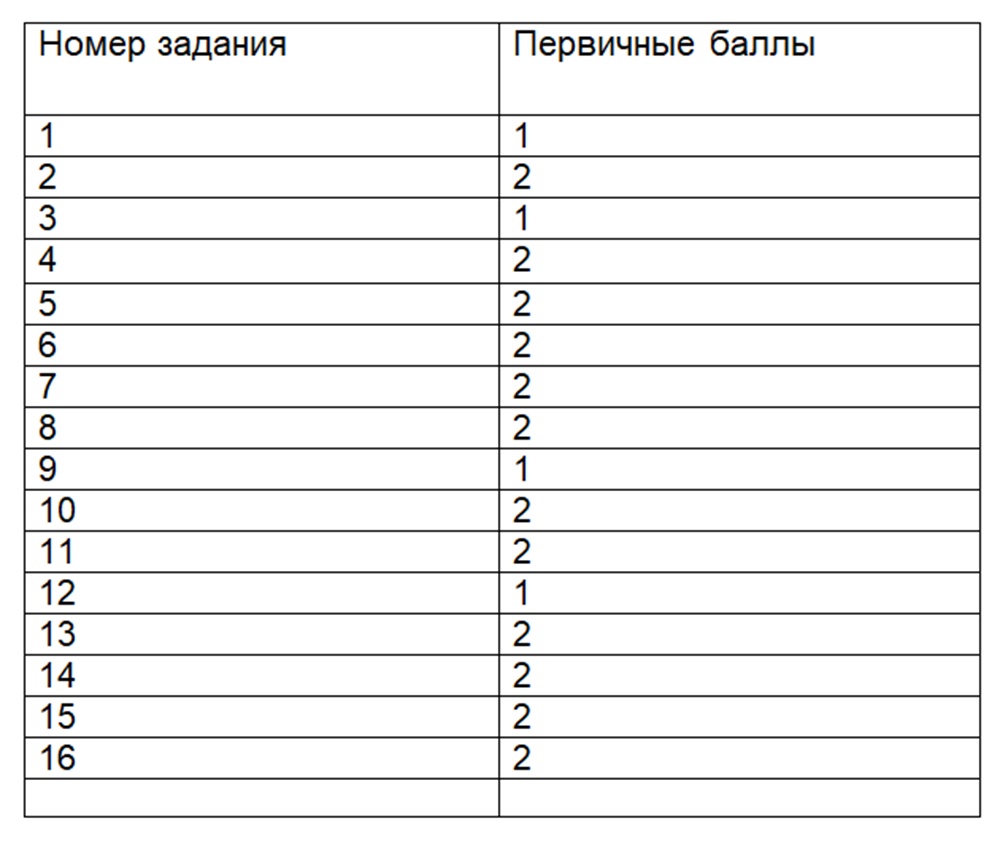 | Номер задания | Первичные баллы |
|---|---|
| 1 | 1 |
| 2 | 2 |
| 3 | 1 |
| 4 | 2 |
| 5 | 2 |
| 6 | 2 |
| 7 | 2 |
| 8 | 2 |
| 9 | 1 |
| 10 | 2 |
| 11 | 2 |
| 12 | 1 |
| 13 | 2 |
| 14 | 2 |
| 15 | 2 |
| 16 | 2 |
| | |